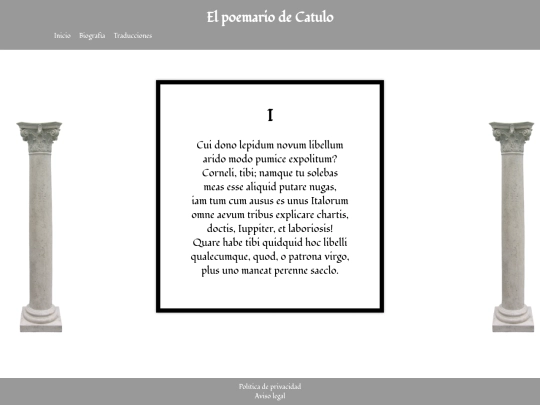 El poemario de Catulo

Inicio Biografía Traducciones

I

Cui dono lepidum novum libellum
arido modo pumice expolitum?
Corneli, tibi; namque tu solebas
meas esse aliquid putare nugas,
iam tum cum ausus es unus Italorum
omne aevum tribus explicare chartis,
doctis, Iuppiter, et laboriosis!
Quare habe tibi quidquid hoc libelli
qualecumque, quod, o patrona virgo,
plus uno maneat perenne saeclo.

Política de privacidad
Aviso legal